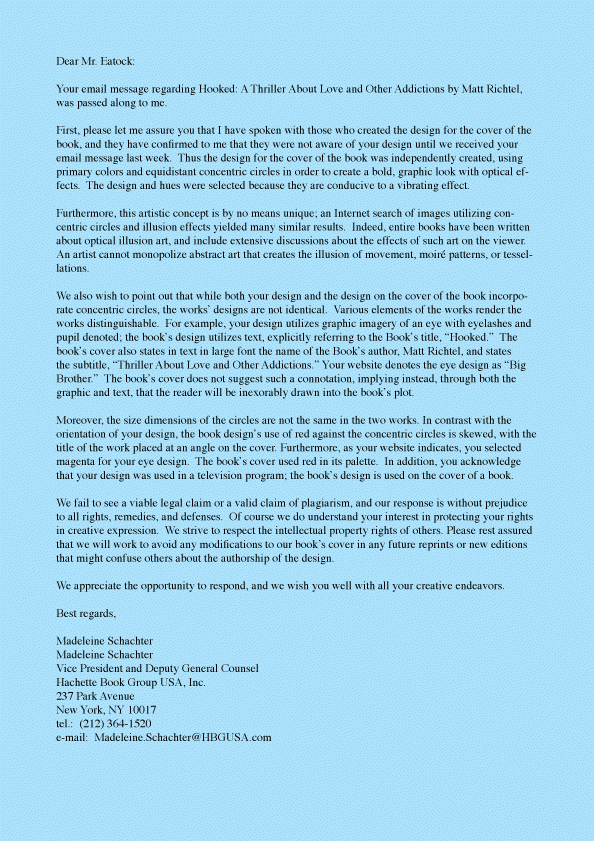 Dear Mr. Eatock:

Your email message regarding Hooked: A Thriller About Love and Other Addictions by Matt Richtel, was passed along to me.

First, please let me assure you that I have spoken with those who created the design for the cover of the book, and they have confirmed to me that they were not aware of your design until we received your email message last week. Thus the design for the cover of the book was independently created, using primary colors and equidistant concentric circles in order to create a bold, graphic look with optical effects. The design and hues were selected because they are conducive to a vibrating effect.

Furthermore, this artistic concept is by no means unique; an Internet search of images utilizing concentric circles and illusion effects yielded many similar results. Indeed, entire books have been written about optical illusion art, and include extensive discussions about the effects of such art on the viewer. An artist cannot monopolize abstract art that creates the illusion of movement, moiré patterns, or tessellations.

We also wish to point out that while both your design and the design on the cover of the book incorporate concentric circles, the works' designs are not identical. Various elements of the works render the works distinguishable. For example, your design utilizes graphic imagery of an eye with eyelashes and pupil denoted; the book's design utilizes text, explicitly referring to the Book's title, "Hooked." The book's cover also states in text in large font the name of the Book's author, Matt Richtel, and states the subtitle, "Thriller About Love and Other Addictions." Your website denotes the eye design as "Big Brother." The book's cover does not suggest such a connotation, implying instead, through both the graphic and text, that the reader will be inexorably drawn into the book's plot.

Moreover, the size dimensions of the circles are not the same in the two works. In contrast with the orientation of your design, the book design's use of red against the concentric circles is skewed, with the title of the work placed at an angle on the cover. Furthermore, as your website indicates, you selected magenta for your eye design. The book's cover used red in its palette. In addition, you acknowledge that your design was used in a television program; the book's design is used on the cover of a book.

We fail to see a viable legal claim or a valid claim of plagiarism, and our response is without prejudice to all rights, remedies, and defenses. Of course we do understand your interest in protecting your rights in creative expression. We strive to respect the intellectual property rights of others. Please rest assured that we will work to avoid any modifications to our book's cover in any future reprints or new editions that might confuse others about the authorship of the design.

We appreciate the opportunity to respond, and we wish you well with all your creative endeavors.

Best regards,

Madeleine Schachter
Madeleine Schachter
Vice President and Deputy General Counsel
Hachette Book Group USA, Inc.
237 Park Avenue
New York, NY 10017
tel.: (212) 364-1520
e-mail: Madeleine.Schachter@HBGUSA.com